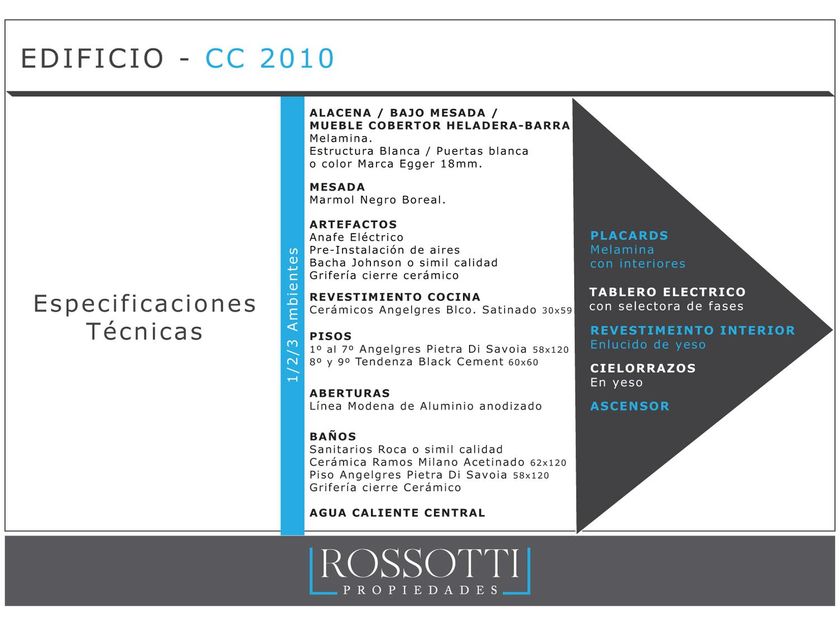 EDIFICIO - CC 2010

Especificaciones Técnicas

1/2/3 Ambientes

ALACENA / BAJO MESADA / MUEBLE COBERTOR HELADERA-BARRA
Melamina.
Estructura Blanca / Puertas blanca o color Marca Egger 18mm.

MESADA
Marmol Negro Boreal.

ARTEFACTOS
Anafe Eléctrico
Pre-Instalación de aires
Bacha Johnson o simil calidad
Grifería cierre cerámico

REVESTIMIENTO COCINA
Cerámicos Angelgres Blco. Satinado 30x59

PISOS
1º al 7º Angelgres Pietra Di Savoia 58x120
8º y 9º Tendenza Black Cement 60x60

ABERTURAS
Línea Modena de Aluminio anodizado

BAÑOS
Sanitarios Roca o simil calidad
Cerámica Ramos Milano Acetinado 62x120
Piso Angelgres Pietra Di Savoia 58x120
Grifería cierre Cerámico

AGUA CALIENTE CENTRAL

PLACARDS
Melamina
con interiores

TABLERO ELECTRICO
con selectora de fases

REVESTIMEINTO INTERIOR
Enlucido de yeso

CIELORRAZOS
En yeso

ASCENSOR

ROSSOTTI
PROPIEDADES